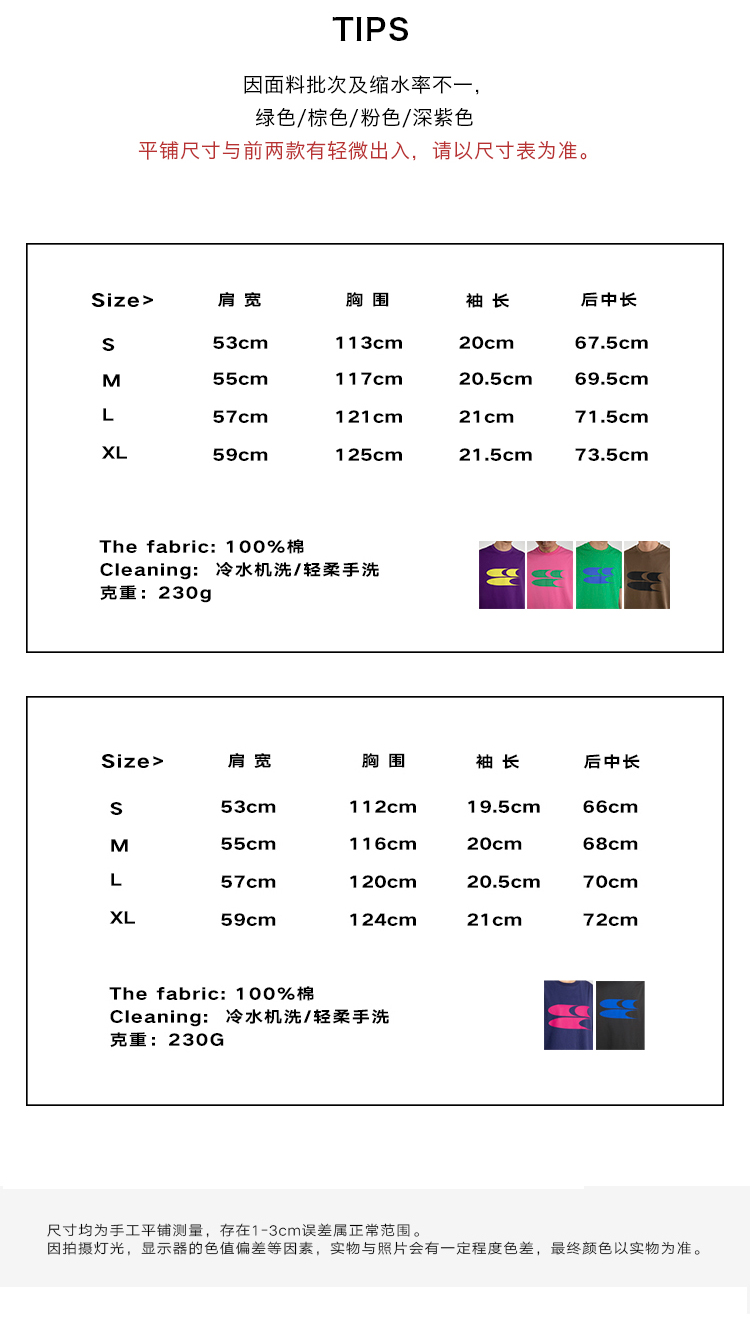 TIPS

因面料批次及缩水率不一,

绿色/棕色/粉色/深紫色

平铺尺寸与前两款有轻微出入，请以尺寸表为准。

| Size> | 肩宽 | 胸围 | 袖长 | 后中长 |
|---|---|---|---|---|
| S | 53cm | 113cm | 20cm | 67.5cm |
| M | 55cm | 117cm | 20.5cm | 69.5cm |
| L | 57cm | 121cm | 21cm | 71.5cm |
| XL | 59cm | 125cm | 21.5cm | 73.5cm |

The fabric: 100%棉
Cleaning: 冷水机洗/轻柔手洗
克重：230g

| Size> | 肩宽 | 胸围 | 袖长 | 后中长 |
|---|---|---|---|---|
| S | 53cm | 112cm | 19.5cm | 66cm |
| M | 55cm | 116cm | 20cm | 68cm |
| L | 57cm | 120cm | 20.5cm | 70cm |
| XL | 59cm | 124cm | 21cm | 72cm |

The fabric: 100%棉
Cleaning: 冷水机洗/轻柔手洗
克重：230G

尺寸均为手工平铺测量，存在1-3cm误差属正常范围。
因拍摄灯光，显示器的色值偏差等因素，实物与照片会有一定程度色差，最终颜色以实物为准。